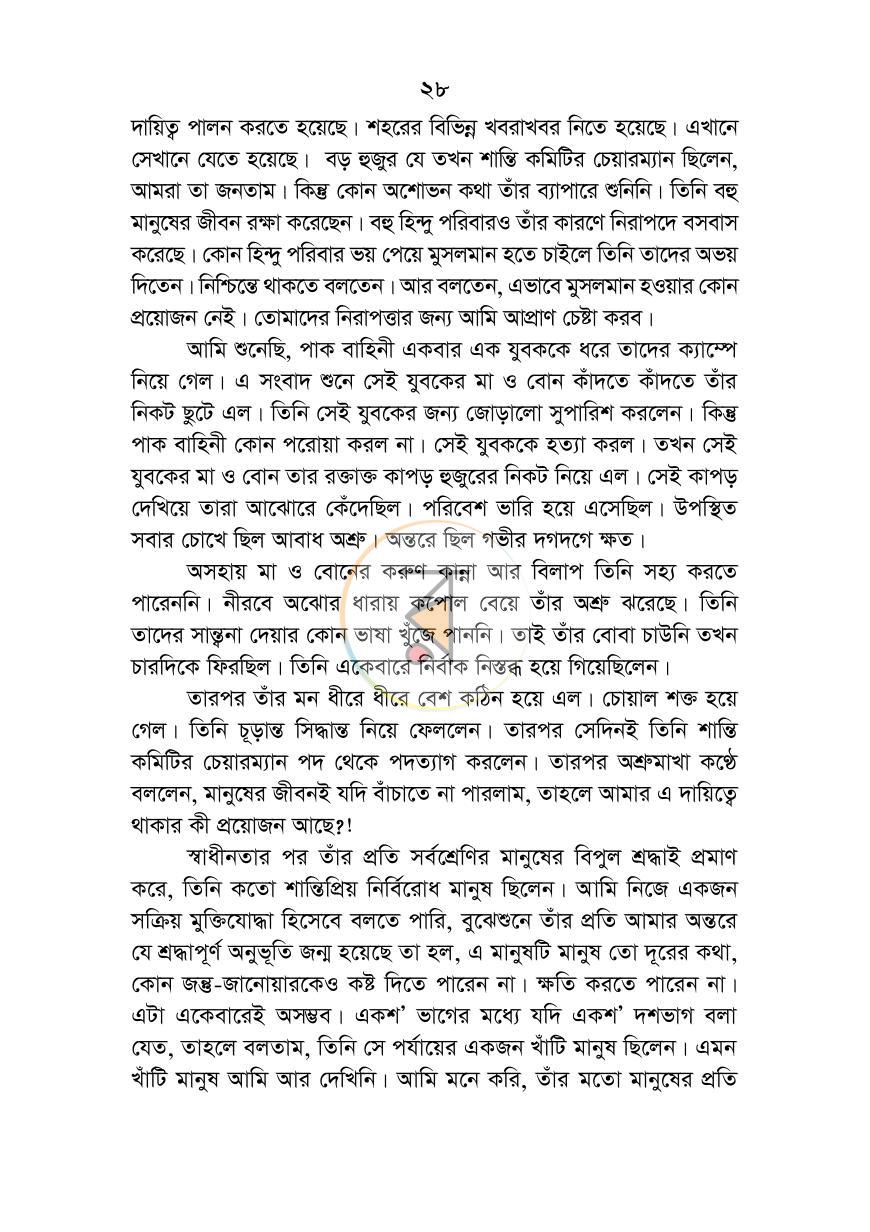 ২৮

দায়িত্ব পালন করতে হয়েছে। শহরের বিভিন্ন খবরাখবর নিতে হয়েছে। এখানে সেখানে যেতে হয়েছে। বড় হুজুর যে তখন শান্তি কমিটির চেয়ারম্যান ছিলেন, আমরা তা জনতাম। কিন্তু কোন অশোভন কথা তাঁর ব্যাপারে শুনিনি। তিনি বহু মানুষের জীবন রক্ষা করেছেন। বহু হিন্দু পরিবারও তাঁর কারণে নিরাপদে বসবাস করেছে। কোন হিন্দু পরিবার ভয় পেয়ে মুসলমান হতে চাইলে তিনি তাদের অভয় দিতেন। নিশ্চিন্তে থাকতে বলতেন। আর বলতেন, এভাবে মুসলমান হওয়ার কোন প্রয়োজন নেই। তোমাদের নিরাপত্তার জন্য আমি আপ্রাণ চেষ্টা করব।

আমি শুনেছি, পাক বাহিনী একবার এক যুবককে ধরে তাদের ক্যাম্পে নিয়ে গেল। এ সংবাদ শুনে সেই যুবকের মা ও বোন কাঁদতে কাঁদতে তাঁর নিকট ছুটে এল। তিনি সেই যুবকের জন্য জোড়ালো সুপারিশ করলেন। কিন্তু পাক বাহিনী কোন পরোয়া করল না। সেই যুবককে হত্যা করল। তখন সেই যুবকের মা ও বোন তার রক্তাক্ত কাপড় হুজুরের নিকট নিয়ে এল। সেই কাপড় দেখিয়ে তারা আঝোরে কেঁদেছিল। পরিবেশ ভারি হয়ে এসেছিল। উপস্থিত সবার চোখে ছিল আবাধ অশ্রু। অন্তরে ছিল গভীর দগদগে ক্ষত।

অসহায় মা ও বোনের করুণ কান্না আর বিলাপ তিনি সহ্য করতে পারেননি। নীরবে অঝোর ধারায় কপোল বেয়ে তাঁর অশ্রু ঝরেছে। তিনি তাদের সান্ত্বনা দেয়ার কোন ভাষা খুঁজে পাননি। তাই তাঁর বোবা চাউনি তখন চারদিকে ফিরছিল। তিনি একেবারে নির্বাক নিস্তব্ধ হয়ে গিয়েছিলেন।

তারপর তাঁর মন ধীরে ধীরে বেশ কঠিন হয়ে এল। চোয়াল শক্ত হয়ে গেল। তিনি চূড়ান্ত সিদ্ধান্ত নিয়ে ফেললেন। তারপর সেদিনই তিনি শান্তি কমিটির চেয়ারম্যান পদ থেকে পদত্যাগ করলেন। তারপর অশ্রুমাখা কণ্ঠে বললেন, মানুষের জীবনই যদি বাঁচাতে না পারলাম, তাহলে আমার এ দায়িত্বে থাকার কী প্রয়োজন আছে?!

স্বাধীনতার পর তাঁর প্রতি সর্বশ্রেণির মানুষের বিপুল শ্রদ্ধাই প্রমাণ করে, তিনি কতো শান্তিপ্রিয় নির্বিরোধ মানুষ ছিলেন। আমি নিজে একজন সক্রিয় মুক্তিযোদ্ধা হিসেবে বলতে পারি, বুঝেশুনে তাঁর প্রতি আমার অন্তরে যে শ্রদ্ধাপূর্ণ অনুভূতি জন্ম হয়েছে তা হল, এ মানুষটি মানুষ তো দূরের কথা, কোন জন্তু-জানোয়ারকেও কষ্ট দিতে পারেন না। ক্ষতি করতে পারেন না। এটা একেবারেই অসম্ভব। একশ' ভাগের মধ্যে যদি একশ' দশভাগ বলা যেত, তাহলে বলতাম, তিনি সে পর্যায়ের একজন খাঁটি মানুষ ছিলেন। এমন খাঁটি মানুষ আমি আর দেখিনি। আমি মনে করি, তাঁর মতো মানুষের প্রতি